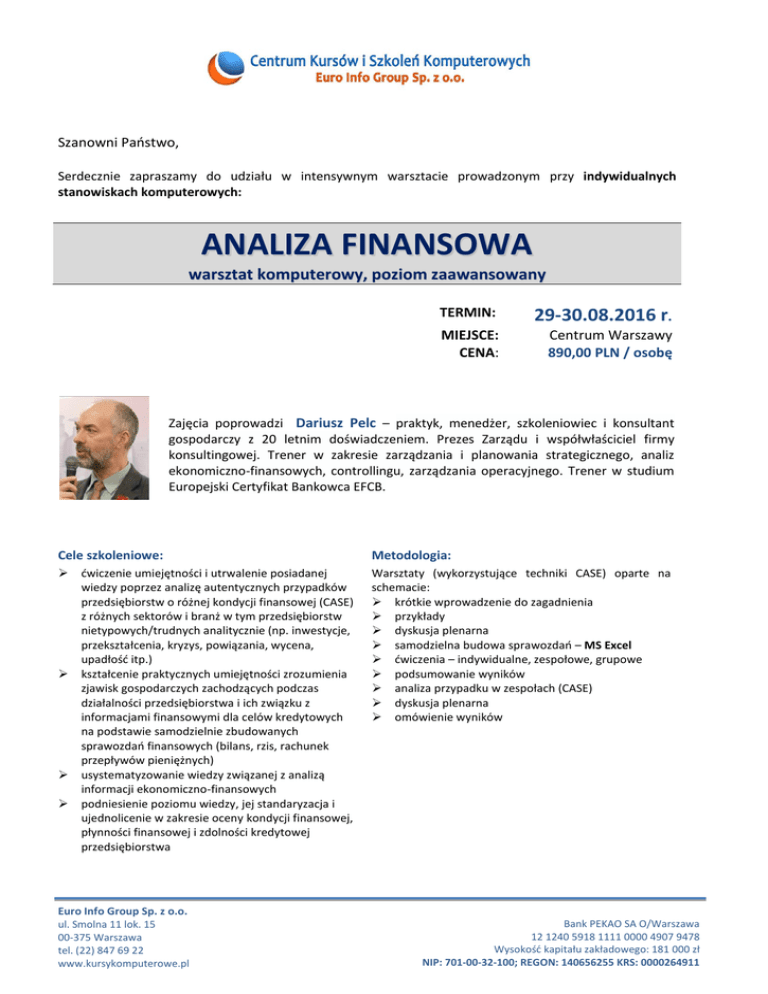 Centrum Kursów i Szkoleń Komputerowych
Euro Info Group Sp. z o.o.

Szanowni Państwo,

Serdecznie zapraszamy do udziału w intensywnym warsztacie prowadzonym przy indywidualnych stanowiskach komputerowych:

ANALIZA FINANSOWA
warsztat komputerowy, poziom zaawansowany

TERMIN: 29-30.08.2016 r.
MIEJSCE: Centrum Warszawy
CENA: 890,00 PLN / osobę

Zajęcia poprowadzi Dariusz Pelc – praktyk, menedżer, szkoleniowiec i konsultant gospodarczy z 20 letnim doświadczeniem. Prezes Zarządu i współwłaściciel firmy konsultingowej. Trener w zakresie zarządzania i planowania strategicznego, analiz ekonomiczno-finansowych, controllingu, zarządzania operacyjnego. Trener w studium Europejski Certyfikat Bankowca EFCB.

Cele szkoleniowe:
➢ ćwiczenie umiejętności i utrwalenie posiadanej wiedzy poprzez analizę autentycznych przypadków przedsiębiorstw o różnej kondycji finansowej (CASE) z różnych sektorów i branż w tym przedsiębiorstw nietypowych/trudnych analitycznie (np. inwestycje, przekształcenia, kryzys, powiązania, wycena, upadłość itp.)
➢ kształcenie praktycznych umiejętności zrozumienia zjawisk gospodarczych zachodzących podczas działalności przedsiębiorstwa i ich związku z informacjami finansowymi dla celów kredytowych na podstawie samodzielnie zbudowanych sprawozdań finansowych (bilans, rzis, rachunek przepływów pieniężnych)
➢ usystematyzowanie wiedzy związanej z analizą informacji ekonomiczno-finansowych
➢ podniesienie poziomu wiedzy, jej standaryzacja i ujednolicenie w zakresie oceny kondycji finansowej, płynności finansowej i zdolności kredytowej przedsiębiorstwa

Metodologia:
Warsztaty (wykorzystujące techniki CASE) oparte na schemacie:
➢ krótkie wprowadzenie do zagadnienia
➢ przykłady
➢ dyskusja plenarna
➢ samodzielna budowa sprawozdań – MS Excel
➢ ćwiczenia – indywidualne, zespołowe, grupowe
➢ podsumowanie wyników
➢ analiza przypadku w zespołach (CASE)
➢ dyskusja plenarna
➢ omówienie wyników

Euro Info Group Sp. z o.o.
ul. Smolna 11 lok. 15
00-375 Warszawa
tel. (22) 847 69 22
www.kursykomputerowe.pl

Bank PEKAO SA O/Warszawa
12 1240 5918 1111 0000 4907 9478
Wysokość kapitału zakładowego: 181 000 zł
NIP: 701-00-32-100; REGON: 140656255 KRS: 0000264911